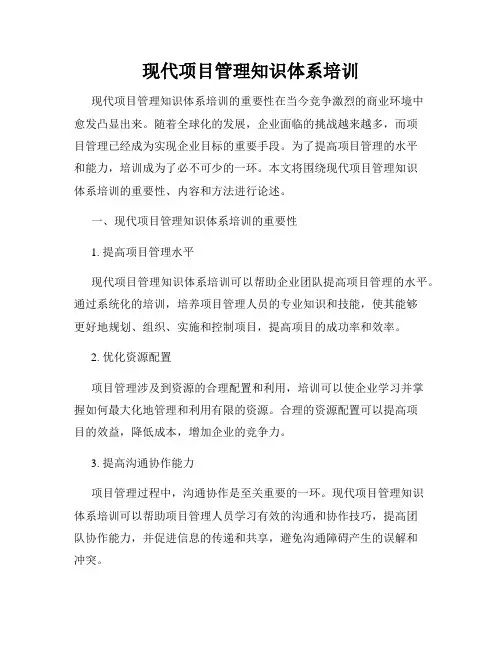 现代项目管理知识体系培训

现代项目管理知识体系培训的重要性在当今竞争激烈的商业环境中愈发凸显出来。随着全球化的发展，企业面临的挑战越来越多，而项目管理已经成为实现企业目标的重要手段。为了提高项目管理的水平和能力，培训成为了必不可少的一环。本文将围绕现代项目管理知识体系培训的重要性、内容和方法进行论述。

一、现代项目管理知识体系培训的重要性

1. 提高项目管理水平

现代项目管理知识体系培训可以帮助企业团队提高项目管理的水平。通过系统化的培训，培养项目管理人员的专业知识和技能，使其能够更好地规划、组织、实施和控制项目，提高项目的成功率和效率。

2. 优化资源配置

项目管理涉及到资源的合理配置和利用，培训可以使企业学习并掌握如何最大化地管理和利用有限的资源。合理的资源配置可以提高项目的效益，降低成本，增加企业的竞争力。

3. 提高沟通协作能力

项目管理过程中，沟通协作是至关重要的一环。现代项目管理知识体系培训可以帮助项目管理人员学习有效的沟通和协作技巧，提高团队协作能力，并促进信息的传递和共享，避免沟通障碍产生的误解和冲突。